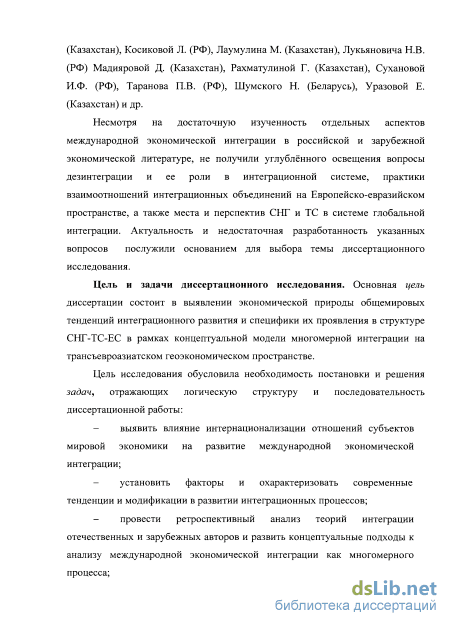 (Казахстан), Косиковой Л. (РФ), Лаумулина М. (Казахстан), Лукьяновича Н.В. (РФ) Мадияровой Д. (Казахстан), Рахматулиной Г. (Казахстан), Сухановой И.Ф. (РФ), Таранова П.В. (РФ), Шумского Н. (Беларусь), Уразовой Е. (Казахстан) и др.

Несмотря на достаточную изученность отдельных аспектов международной экономической интеграции в российской и зарубежной экономической литературе, не получили углублённого освещения вопросы дезинтеграции и ее роли в интеграционной системе, практики взаимоотношений интеграционных объединений на Европейско-евразийском пространстве, а также места и перспектив СНГ и ТС в системе глобальной интеграции. Актуальность и недостаточная разработанность указанных вопросов послужили основанием для выбора темы диссертационного исследования.

Цель и задачи диссертационного исследования. Основная цель диссертации состоит в выявлении экономической природы общемировых тенденций интеграционного развития и специфики их проявления в структуре СНГ-ТС-ЕС в рамках концептуальной модели многомерной интеграции на трансъевроазиатском геоэкономическом пространстве.

Цель исследования обусловила необходимость постановки и решения задач, отражающих логическую структуру и последовательность диссертационной работы:

– выявить влияние интернационализации отношений субъектов мировой экономики на развитие международной экономической интеграции;

– установить факторы и охарактеризовать современные тенденции и модификации в развитии интеграционных процессов;

– провести ретроспективный анализ теорий интеграции отечественных и зарубежных авторов и развить концептуальные подходы к анализу международной экономической интеграции как многомерного процесса;

dsLib.net
библиотека диссертаций